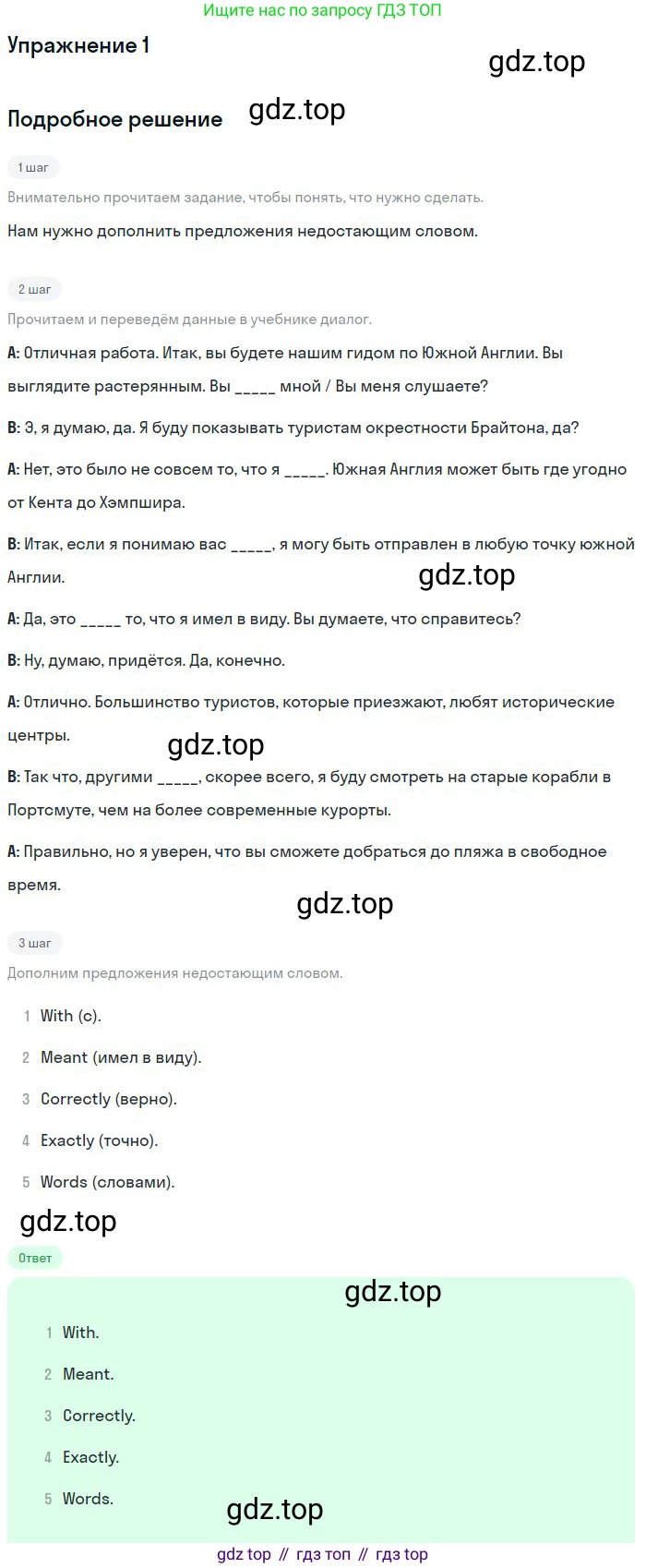 Ищите нас по запросу ГДЗ ТОП

Упражнение 1

gdz.top

Подробное решение

gdz.top

1 шаг

Внимательно прочитаем задание, чтобы понять, что нужно сделать.

Нам нужно дополнить предложения недостающим словом.

2 шаг

Прочитаем и переведём данные в учебнике диалог.

A: Отличная работа. Итак, вы будете нашим гидом по Южной Англии. Вы выглядите растерянным. Вы _____ мной / Вы меня слушаете?

B: Э, я думаю, да. Я буду показывать туристам окрестности Брайтона, да?

A: Нет, это было не совсем то, что я _____. Южная Англия может быть где угодно от Кента до Хэмпшира.

B: Итак, если я понимаю вас _____, я могу быть отправлен в любую точку южной Англии.

gdz.top

A: Да, это _____ то, что я имел в виду. Вы думаете, что справитесь?

B: Ну, думаю, придётся. Да, конечно.

A: Отлично. Большинство туристов, которые приезжают, любят исторические центры.

gdz.top

B: Так что, другими _____, скорее всего, я буду смотреть на старые корабли в Портсмуте, чем на более современные курорты.

A: Правильно, но я уверен, что вы сможете добраться до пляжа в свободное время.

gdz.top

3 шаг

Дополним предложения недостающим словом.

1 With (с).

2 Meant (имел в виду).

3 Correctly (верно).

4 Exactly (точно).

5 Words (словами).

gdz.top

Ответ

gdz.top

1 With.

2 Meant.

3 Correctly.

4 Exactly.

5 Words.

gdz.top

gdz top // гдз топ // гдз top